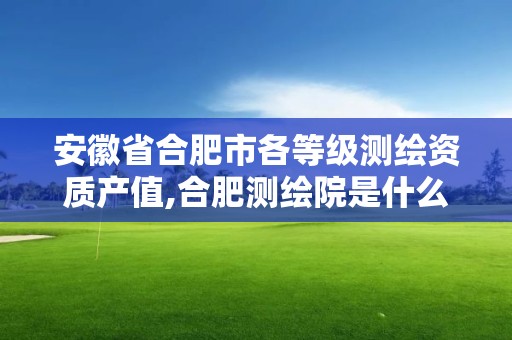 安徽省合肥市各等级测绘资质产值,合肥测绘院是什么